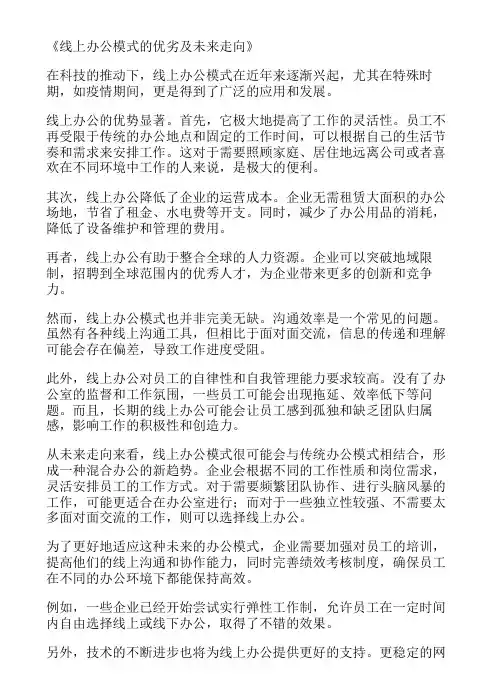 《线上办公模式的优劣及未来走向》

在科技的推动下，线上办公模式在近年来逐渐兴起，尤其在特殊时期，如疫情期间，更是得到了广泛的应用和发展。

线上办公的优势显著。首先，它极大地提高了工作的灵活性。员工不再受限于传统的办公地点和固定的工作时间，可以根据自己的生活节奏和需求来安排工作。这对于需要照顾家庭、居住地远离公司或者喜欢在不同环境中工作的人来说，是极大的便利。

其次，线上办公降低了企业的运营成本。企业无需租赁大面积的办公场地，节省了租金、水电费等开支。同时，减少了办公用品的消耗，降低了设备维护和管理的费用。

再者，线上办公有助于整合全球的人力资源。企业可以突破地域限制，招聘到全球范围内的优秀人才，为企业带来更多的创新和竞争力。

然而，线上办公模式也并非完美无缺。沟通效率是一个常见的问题。虽然有各种线上沟通工具，但相比于面对面交流，信息的传递和理解可能会存在偏差，导致工作进度受阻。

此外，线上办公对员工的自律性和自我管理能力要求较高。没有了办公室的监督和工作氛围，一些员工可能会出现拖延、效率低下等问题。而且，长期的线上办公可能会让员工感到孤独和缺乏团队归属感，影响工作的积极性和创造力。

从未来走向来看，线上办公模式很可能会与传统办公模式相结合，形成一种混合办公的新趋势。企业会根据不同的工作性质和岗位需求，灵活安排员工的工作方式。对于需要频繁团队协作、进行头脑风暴的工作，可能更适合在办公室进行；而对于一些独立性较强、不需要太多面对面交流的工作，则可以选择线上办公。

为了更好地适应这种未来的办公模式，企业需要加强对员工的培训，提高他们的线上沟通和协作能力，同时完善绩效考核制度，确保员工在不同的办公环境下都能保持高效。

例如，一些企业已经开始尝试实行弹性工作制，允许员工在一定时间内自由选择线上或线下办公，取得了不错的效果。

另外，技术的不断进步也将为线上办公提供更好的支持。更稳定的网